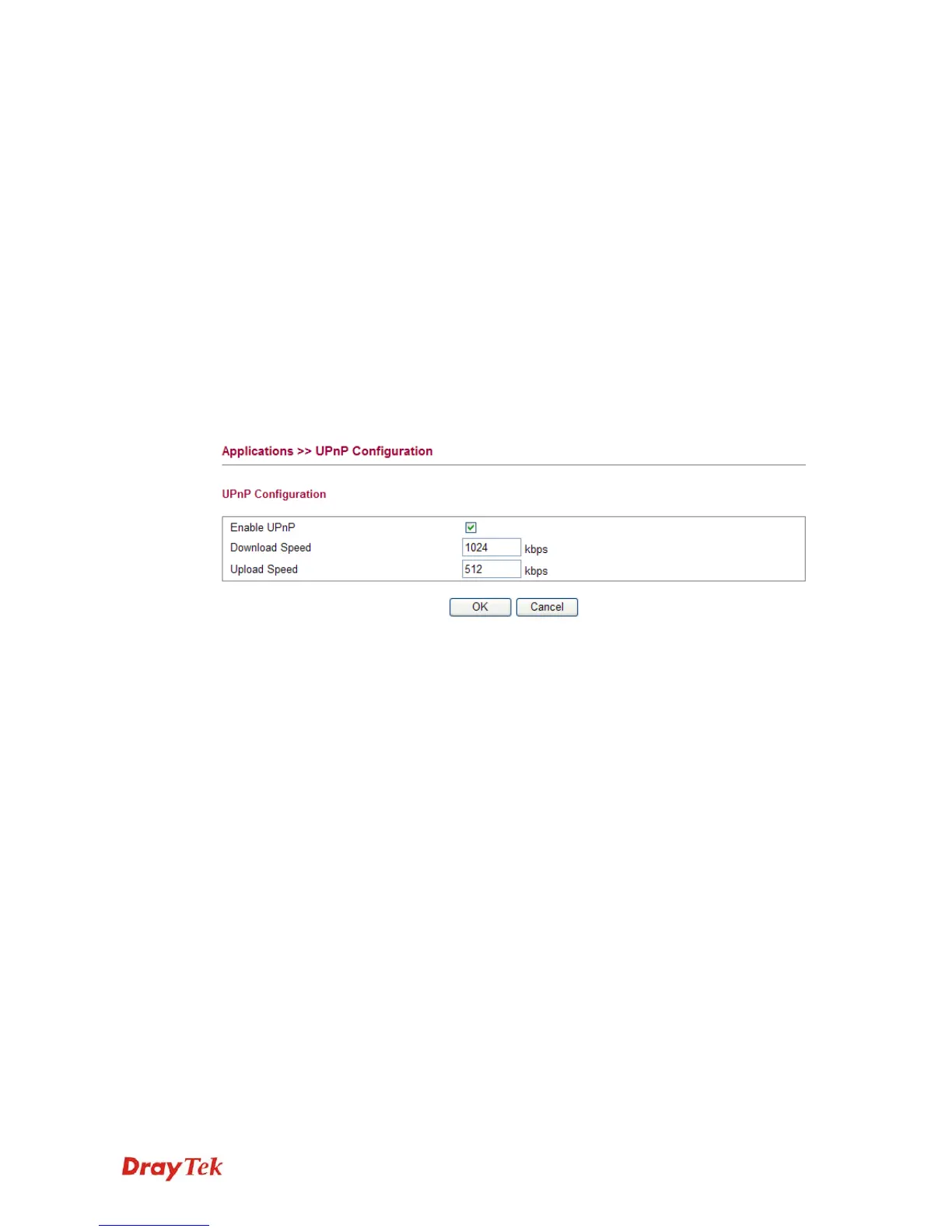 Applications >> UPnP Configuration

UPnP Configuration

Enable UPnP ☑
Download Speed 1024 kbps
Upload Speed 512 kbps

OK Cancel

DrayTek